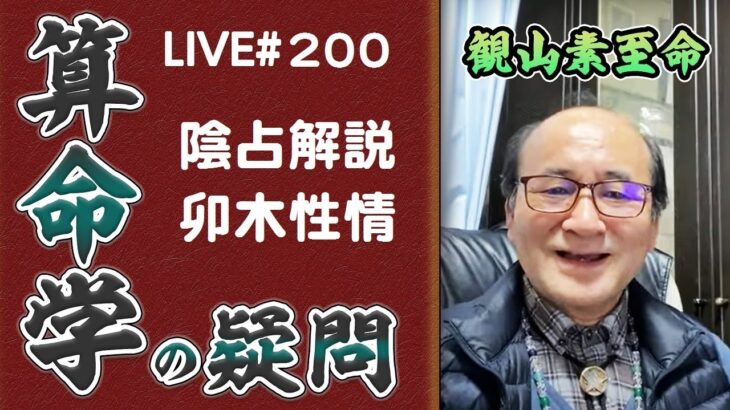 算命学の疑問

LIVE#200

陰占解説
卯木性情

観山素至命